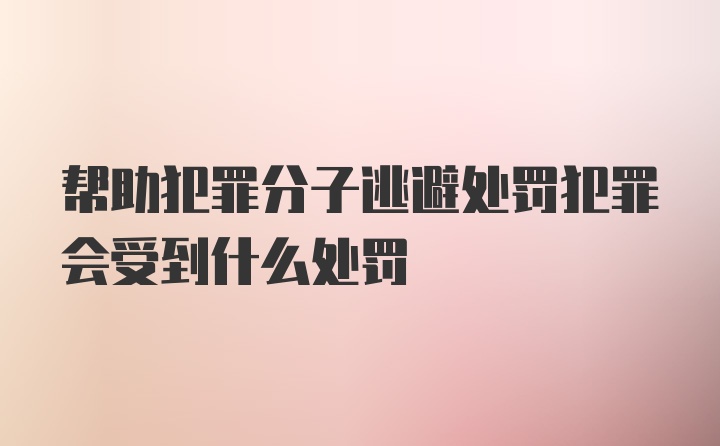 帮助犯罪分子逃避处罚犯罪会受到什么处罚